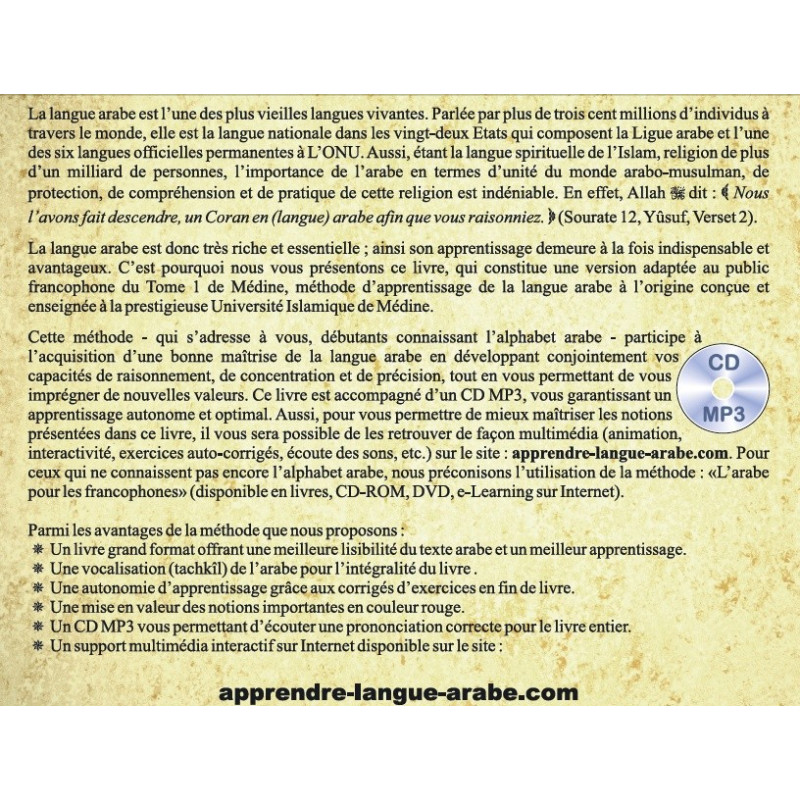 La langue arabe est l'une des plus vieilles langues vivantes. Parlée par plus de trois cent millions d'individus à travers le monde, elle est la langue nationale dans les vingt-deux Etats qui composent la Ligue arabe et l'une des six langues officielles permanentes à L'ONU. Aussi, étant la langue spirituelle de l'Islam, religion de plus d'un milliard de personnes, l'importance de l'arabe en termes d'unité du monde arabo-musulman, de protection, de compréhension et de pratique de cette religion est indéniable. En effet, Allah ﷻ dit : ﴾ Nous l'avons fait descendre, un Coran en (langue) arabe afin que vous raisonniez. ﴿ (Sourate 12, Yûsuf, Verset 2).

La langue arabe est donc très riche et essentielle ; ainsi son apprentissage demeure à la fois indispensable et avantageux. C'est pourquoi nous vous présentons ce livre, qui constitue une version adaptée au public francophone du Tome 1 de Médine, méthode d'apprentissage de la langue arabe à l'origine conçue et enseignée à la prestigieuse Université Islamique de Médine.

Cette méthode - qui s'adresse à vous, débutants connaissant l'alphabet arabe - participe à l'acquisition d'une bonne maîtrise de la langue arabe en développant conjointement vos capacités de raisonnement, de concentration et de précision, tout en vous permettant de vous imprégner de nouvelles valeurs. Ce livre est accompagné d'un CD MP3, vous garantissant un apprentissage autonome et optimal. Aussi, pour vous permettre de mieux maîtriser les notions présentées dans ce livre, il vous sera possible de les retrouver de façon multimédia (animation, interactivité, exercices auto-corrigés, écoute des sons, etc.) sur le site : apprendre-langue-arabe.com. Pour ceux qui ne connaissent pas encore l'alphabet arabe, nous préconisons l'utilisation de la méthode : «L'arabe pour les francophones» (disponible en livres, CD-ROM, DVD, e-Learning sur Internet).

CD
MP3

Parmi les avantages de la méthode que nous proposons :
❋ Un livre grand format offrant une meilleure lisibilité du texte arabe et un meilleur apprentissage.
❋ Une vocalisation (tachkîl) de l'arabe pour l'intégralité du livre .
❋ Une autonomie d'apprentissage grâce aux corrigés d'exercices en fin de livre.
❋ Une mise en valeur des notions importantes en couleur rouge.
❋ Un CD MP3 vous permettant d'écouter une prononciation correcte pour le livre entier.
❋ Un support multimédia interactif sur Internet disponible sur le site :

apprendre-langue-arabe.com